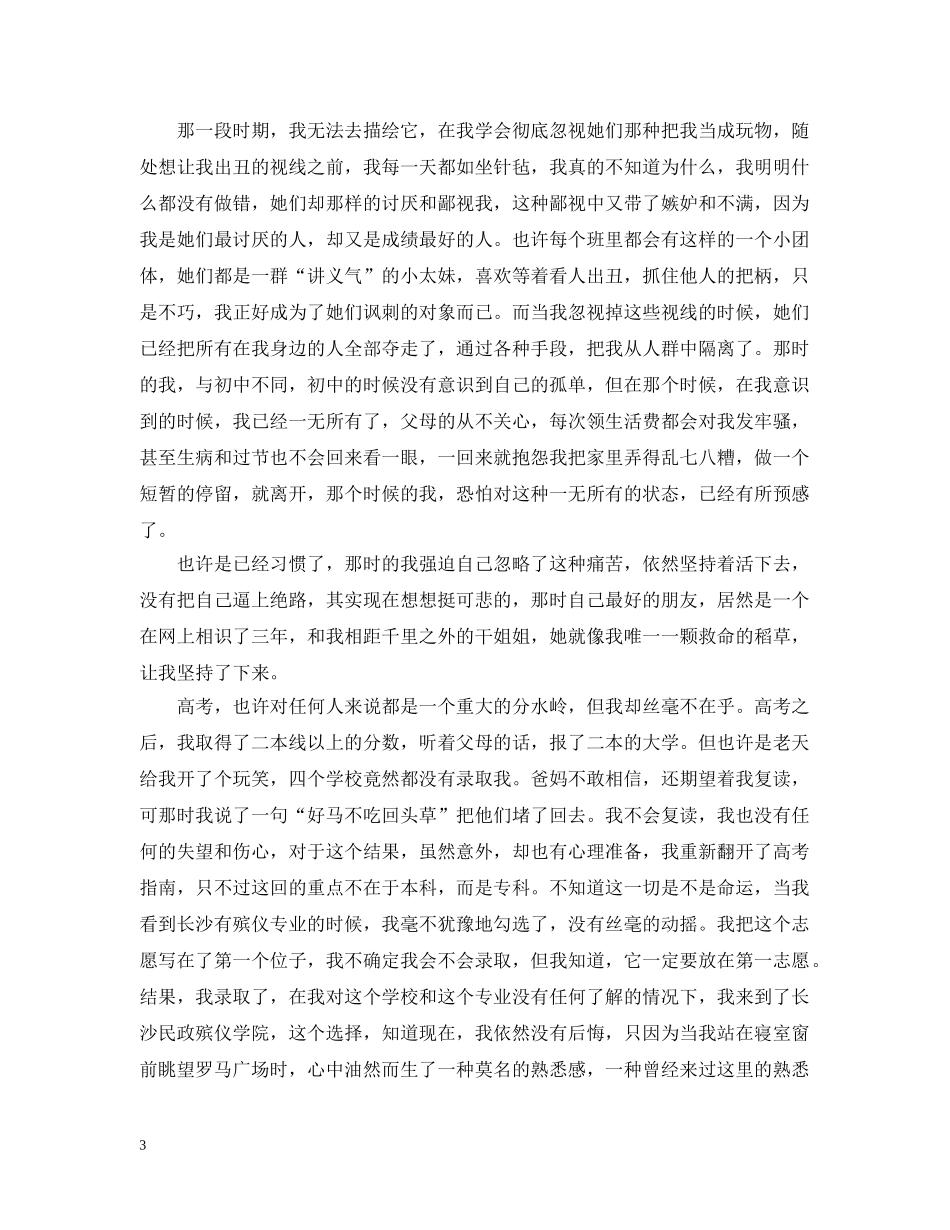 那一段时期，我无法去描绘它，在我学会彻底忽视她们那种把我当成玩物，随处想让我出丑的视线之前，我每一天都如坐针毡，我真的不知道为什么，我明明什么都没有做错，她们却那样的讨厌和鄙视我，这种鄙视中又带了嫉妒和不满，因为我是她们最讨厌的人，却又是成绩最好的人。也许每个班里都会有这样的一个小团体，她们都是一群“讲义气”的小太妹，喜欢等着看人出丑，抓住他人的把柄，只是不巧，我正好成为了她们讽刺的对象而已。而当我忽视掉这些视线的时候，她们已经把所有在我身边的人全部夺走了，通过各种手段，把我从人群中隔离了。那时的我，与初中不同，初中的时候没有意识到自己的孤单，但在那个时候，在我意识到的时候，我已经一无所有了，父母的从不关心，每次领生活费都会对我发牢骚，甚至生病和过节也不会回来看一眼，一回来就抱怨我把家里弄得乱七八糟，做一个短暂的停留，就离开，那个时候的我，恐怕对这种一无所有的状态，已经有所预感了。

也许是已经习惯了，那时的我强迫自己忽略了这种痛苦，依然坚持着活下去，没有把自己逼上绝路，其实现在想想挺可悲的，那时自己最好的朋友，居然是一个在网上相识了三年，和我相距千里之外的干姐姐，她就像我唯一一颗救命的稻草，让我坚持了下来。

高考，也许对任何人来说都是一个重大的分水岭，但我却丝毫不在乎。高考之后，我取得了二本线以上的分数，听着父母的话，报了二本的大学。但也许是老天给我开了个玩笑，四个学校竟然都没有录取我。爸妈不敢相信，还期望着我复读，可那时我说了一句“好马不吃回头草”把他们堵了回去。我不会复读，我也没有任何的失望和伤心，对于这个结果，虽然意外，却也有心理准备，我重新翻开了高考指南，只不过这回的重点不在于本科，而是专科。不知道这一切是不是命运，当我看到长沙有殡仪专业的时候，我毫不犹豫地勾选了，没有丝毫的动摇。我把这个志愿写在了第一个位子，我不确定我会不会录取，但我知道，它一定要放在第一志愿。结果，我录取了，在我对这个学校和这个专业没有任何了解的情况下，我来到了长沙民政殡仪学院，这个选择，知道现在，我依然没有后悔，只因为当我站在寝室窗前眺望罗马广场时，心中油然而生了一种莫名的熟悉感，一种曾经来过这里的熟悉

3